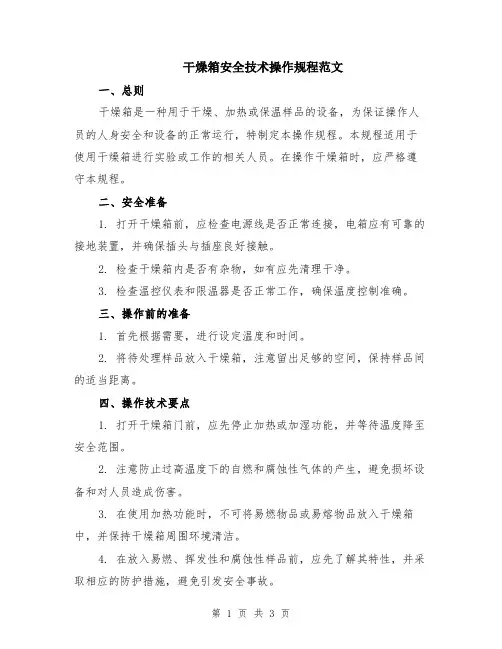 干燥箱安全技术操作规程范文

一、总则

干燥箱是一种用于干燥、加热或保温样品的设备，为保证操作人员的人身安全和设备的正常运行，特制定本操作规程。本规程适用于使用干燥箱进行实验或工作的相关人员。在操作干燥箱时，应严格遵守本规程。

二、安全准备

1. 打开干燥箱前，应检查电源线是否正常连接，电箱应有可靠的接地装置，并确保插头与插座良好接触。

2. 检查干燥箱内是否有杂物，如有应先清理干净。

3. 检查温控仪表和限温器是否正常工作，确保温度控制准确。

三、操作前的准备

1. 首先根据需要，进行设定温度和时间。

2. 将待处理样品放入干燥箱，注意留出足够的空间，保持样品间的适当距离。

四、操作技术要点

1. 打开干燥箱门前，应先停止加热或加湿功能，并等待温度降至安全范围。

2. 注意防止过高温度下的自燃和腐蚀性气体的产生，避免损坏设备和对人员造成伤害。

3. 在使用加热功能时，不可将易燃物品或易熔物品放入干燥箱中，并保持干燥箱周围环境清洁。

4. 在放入易燃、挥发性和腐蚀性样品前，应先了解其特性，并采取相应的防护措施，避免引发安全事故。

第 1 页 共 3 页